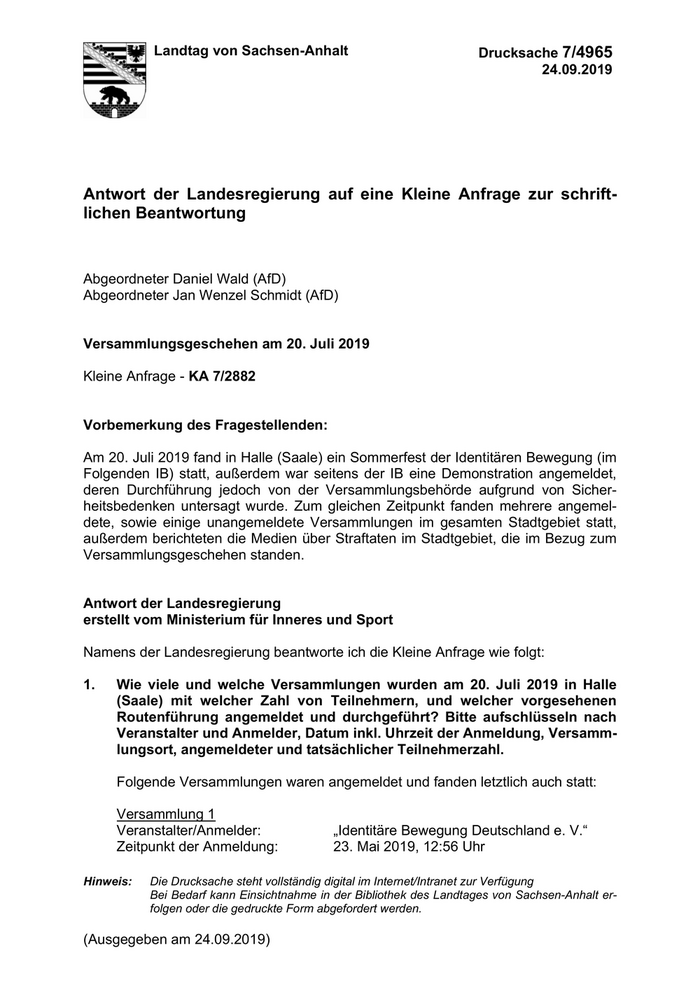 Landtag von Sachsen-Anhalt

Drucksache 7/4965
24.09.2019

Antwort der Landesregierung auf eine Kleine Anfrage zur schriftlichen Beantwortung

Abgeordneter Daniel Wald (AfD)
Abgeordneter Jan Wenzel Schmidt (AfD)

Versammlungsgeschehen am 20. Juli 2019

Kleine Anfrage - KA 7/2882

Vorbemerkung des Fragestellenden:

Am 20. Juli 2019 fand in Halle (Saale) ein Sommerfest der Identitären Bewegung (im Folgenden IB) statt, außerdem war seitens der IB eine Demonstration angemeldet, deren Durchführung jedoch von der Versammlungsbehörde aufgrund von Sicherheitsbedenken untersagt wurde. Zum gleichen Zeitpunkt fanden mehrere angemeldete, sowie einige unangemeldete Versammlungen im gesamten Stadtgebiet statt, außerdem berichteten die Medien über Straftaten im Stadtgebiet, die im Bezug zum Versammlungsgeschehen standen.

Antwort der Landesregierung
erstellt vom Ministerium für Inneres und Sport

Namens der Landesregierung beantworte ich die Kleine Anfrage wie folgt:

1. Wie viele und welche Versammlungen wurden am 20. Juli 2019 in Halle (Saale) mit welcher Zahl von Teilnehmern, und welcher vorgesehenen Routenführung angemeldet und durchgeführt? Bitte aufschlüsseln nach Veranstalter und Anmelder, Datum inkl. Uhrzeit der Anmeldung, Versammlungsort, angemeldeter und tatsächlicher Teilnehmerzahl.

Folgende Versammlungen waren angemeldet und fanden letztlich auch statt:

Versammlung 1
Veranstalter/Anmelder: „Identitäre Bewegung Deutschland e. V.“
Zeitpunkt der Anmeldung: 23. Mai 2019, 12:56 Uhr

Hinweis: Die Drucksache steht vollständig digital im Internet/Intranet zur Verfügung
Bei Bedarf kann Einsichtnahme in der Bibliothek des Landtages von Sachsen-Anhalt erfolgen oder die gedruckte Form abgefordert werden.

(Ausgegeben am 24.09.2019)